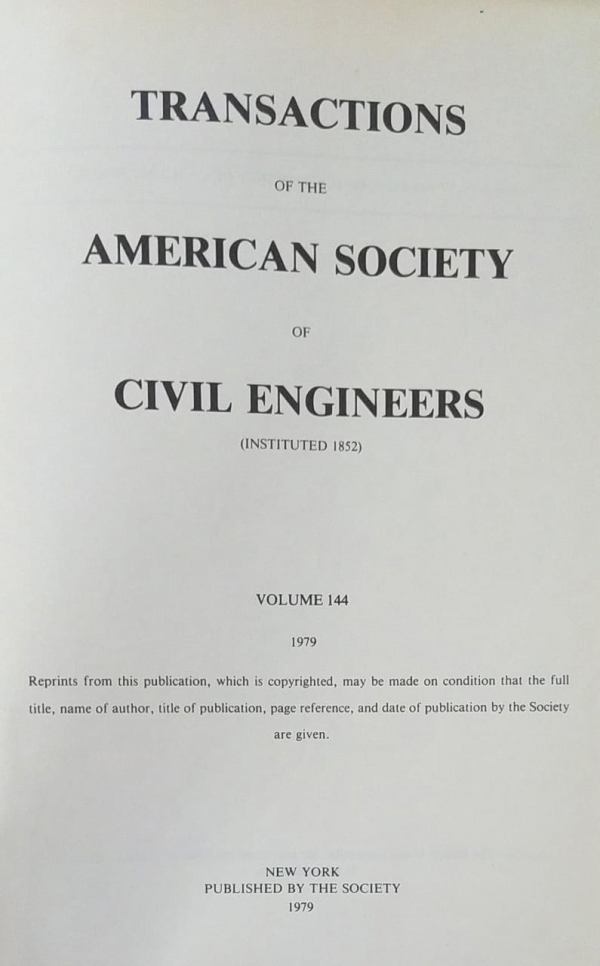 TRANSACTIONS

OF THE

AMERICAN SOCIETY

OF

CIVIL ENGINEERS

(INSTITUTED 1852)

VOLUME 144

1979

Reprints from this publication, which is copyrighted, may be made on condition that the full title, name of author, title of publication, page reference, and date of publication by the Society are given.

NEW YORK
PUBLISHED BY THE SOCIETY
1979